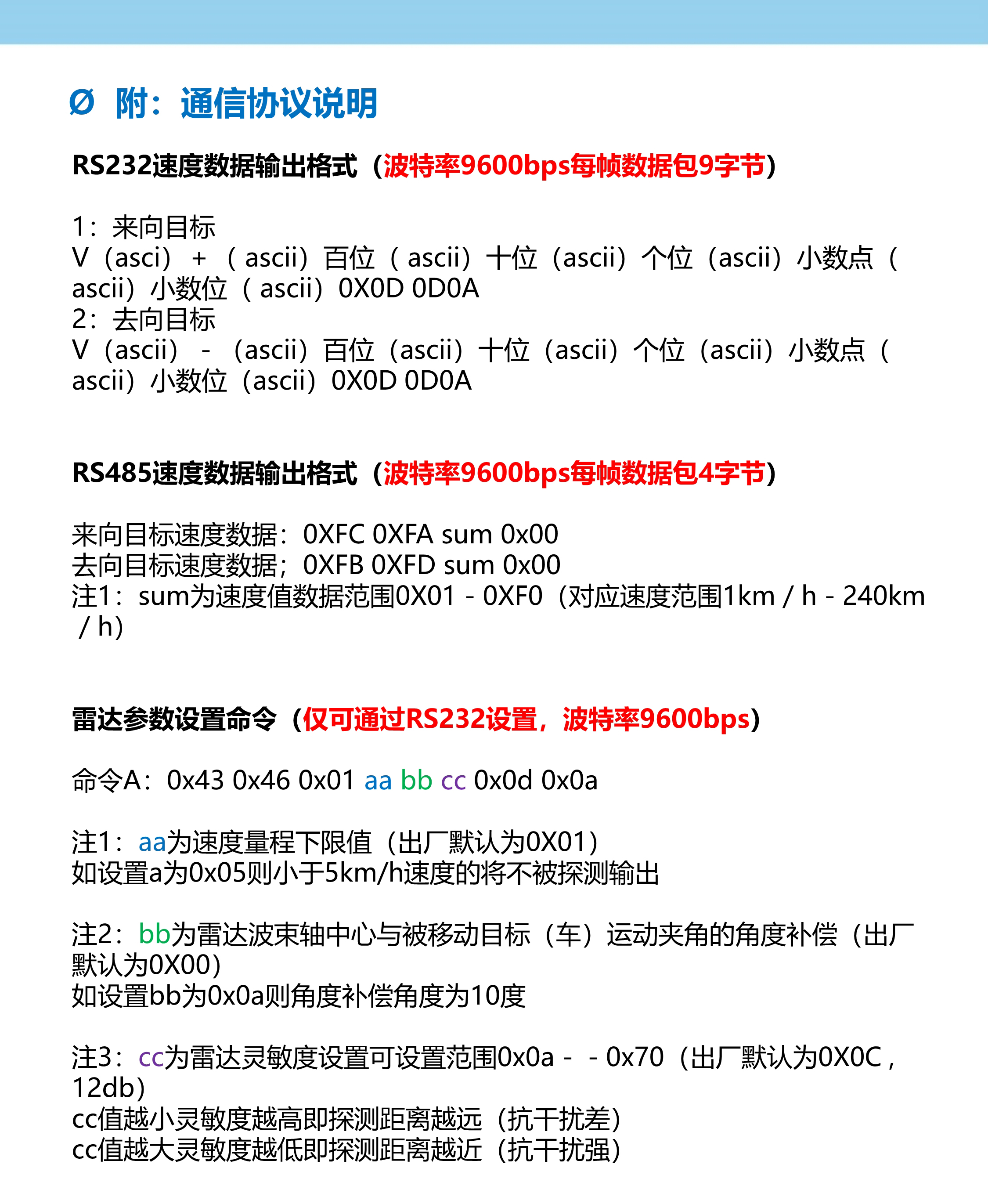 Ø 附：通信协议说明

RS232速度数据输出格式（波特率9600bps每帧数据包9字节）

1：来向目标
V（asci）+（ascii）百位（ascii）十位（ascii）个位（ascii）小数点（ascii）小数位（ascii）0X0D 0D0A
2：去向目标
V（ascii）-（ascii）百位（ascii）十位（ascii）个位（ascii）小数点（ascii）小数位（ascii）0X0D 0D0A

RS485速度数据输出格式（波特率9600bps每帧数据包4字节）

来向目标速度数据：0XFC 0XFA sum 0x00
去向目标速度数据；0XFB 0XFD sum 0x00
注1：sum为速度值数据范围0X01 - 0XF0（对应速度范围1km / h - 240km / h）

雷达参数设置命令（仅可通过RS232设置，波特率9600bps）

命令A：0x43 0x46 0x01 aa bb cc 0x0d 0x0a

注1：aa为速度量程下限值（出厂默认为0X01）
如设置a为0x05则小于5km/h速度的将不被探测输出

注2：bb为雷达波束轴中心与被移动目标（车）运动夹角的角度补偿（出厂默认为0X00）
如设置bb为0x0a则角度补偿角度为10度

注3：cc为雷达灵敏度设置可设置范围0x0a - - 0x70（出厂默认为0X0C，12db）
cc值越小灵敏度越高即探测距离越远（抗干扰差）
cc值越大灵敏度越低即探测距离越近（抗干扰强）